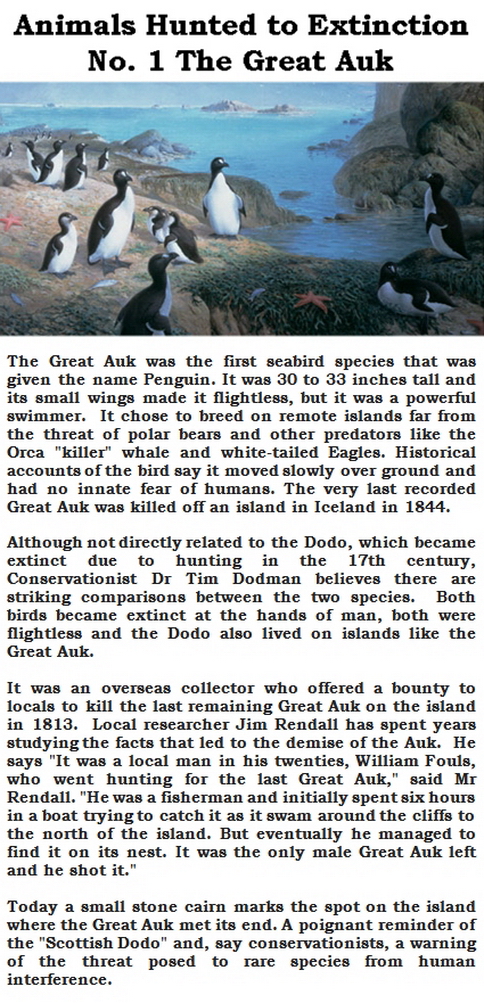 Animals Hunted to Extinction
No. 1 The Great Auk

The Great Auk was the first seabird species that was given the name Penguin. It was 30 to 33 inches tall and its small wings made it flightless, but it was a powerful swimmer. It chose to breed on remote islands far from the threat of polar bears and other predators like the Orca "killer" whale and white-tailed Eagles. Historical accounts of the bird say it moved slowly over ground and had no innate fear of humans. The very last recorded Great Auk was killed off an island in Iceland in 1844.

Although not directly related to the Dodo, which became extinct due to hunting in the 17th century, Conservationist Dr Tim Dodman believes there are striking comparisons between the two species. Both birds became extinct at the hands of man, both were flightless and the Dodo also lived on islands like the Great Auk.

It was an overseas collector who offered a bounty to locals to kill the last remaining Great Auk on the island in 1813. Local researcher Jim Rendall has spent years studying the facts that led to the demise of the Auk. He says "It was a local man in his twenties, William Fouls, who went hunting for the last Great Auk," said Mr Rendall. "He was a fisherman and initially spent six hours in a boat trying to catch it as it swam around the cliffs to the north of the island. But eventually he managed to find it on its nest. It was the only male Great Auk left and he shot it."

Today a small stone cairn marks the spot on the island where the Great Auk met its end. A poignant reminder of the "Scottish Dodo" and, say conservationists, a warning of the threat posed to rare species from human interference.